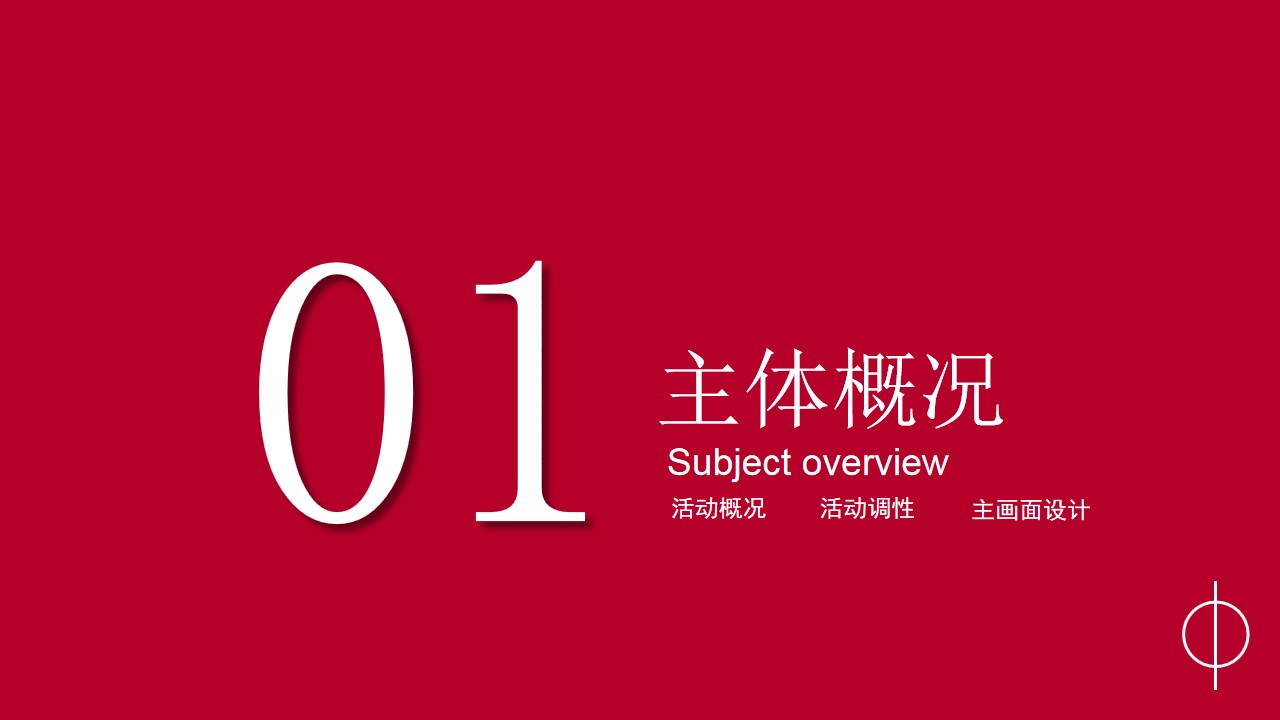 01

主体概况

Subject overview

活动概况　　活动调性　　主画面设计